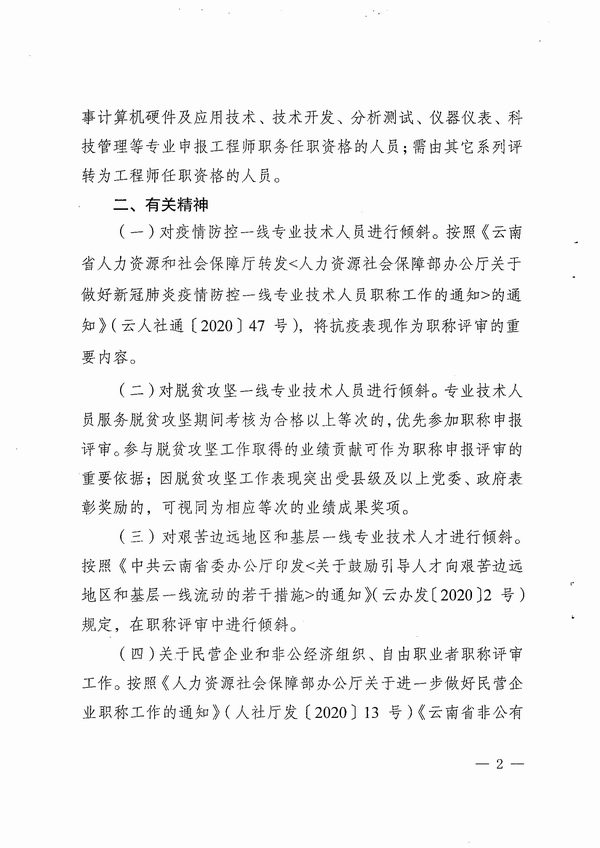 事计算机硬件及应用技术、技术开发、分析测试、仪器仪表、科技管理等专业申报工程师职务任职资格的人员；需由其它系列评转为工程师任职资格的人员。

二、有关精神

（一）对疫情防控一线专业技术人员进行倾斜。按照《云南省人力资源和社会保障厅转发<人力资源社会保障部办公厅关于做好新冠肺炎疫情防控一线专业技术人员职称工作的通知>的通知》（云人社通〔2020〕47 号），将抗疫表现作为职称评审的重要内容。

（二）对脱贫攻坚一线专业技术人员进行倾斜。专业技术人员服务脱贫攻坚期间考核为合格以上等次的，优先参加职称申报评审。参与脱贫攻坚工作取得的业绩贡献可作为职称申报评审的重要依据；因脱贫攻坚工作表现突出受县级及以上党委、政府表彰奖励的，可视同为相应等次的业绩成果奖项。

（三）对艰苦边远地区和基层一线专业技术人才进行倾斜。按照《中共云南省委办公厅印发<关于鼓励引导人才向艰苦边远地区和基层一线流动的若干措施>的通知》（云办发〔2020〕2 号）规定，在职称评审中进行倾斜。

（四）关于民营企业和非公经济组织、自由职业者职称评审工作。按照《人力资源社会保障部办公厅关于进一步做好民营企业职称工作的通知》（人社厅发〔2020〕13 号）《云南省非公有

— 2 —